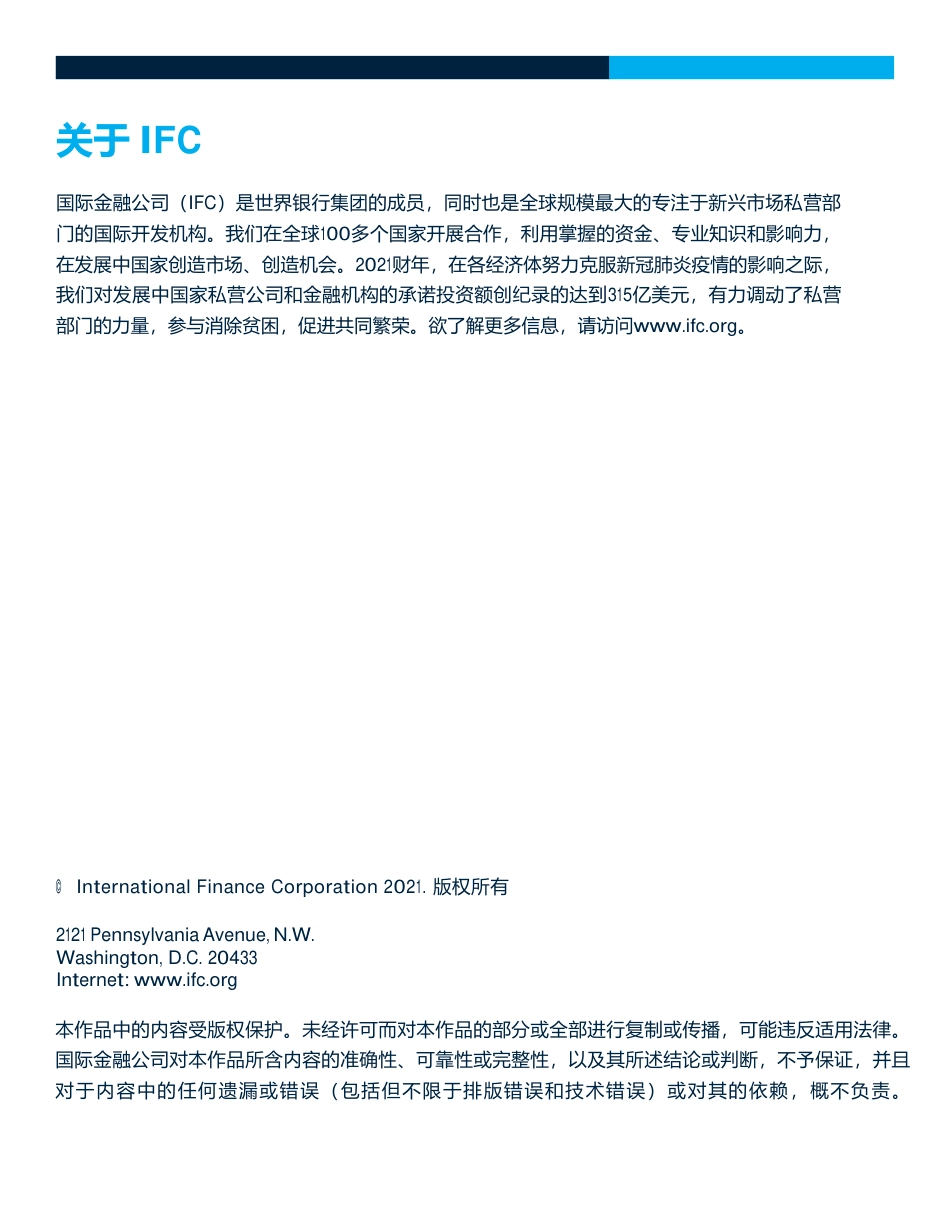 关于 IFC

国际金融公司（IFC）是世界银行集团的成员，同时也是全球规模最大的专注于新兴市场私营部门的国际开发机构。我们在全球100多个国家开展合作，利用掌握的资金、专业知识和影响力，在发展中国家创造市场、创造机会。2021财年，在各经济体努力克服新冠肺炎疫情的影响之际，我们对发展中国家私营公司和金融机构的承诺投资额创纪录的达到315亿美元，有力调动了私营部门的力量，参与消除贫困，促进共同繁荣。欲了解更多信息，请访问www.ifc.org。

© International Finance Corporation 2021. 版权所有

2121 Pennsylvania Avenue, N.W.
Washington, D.C. 20433
Internet: www.ifc.org

本作品中的内容受版权保护。未经许可而对本作品的部分或全部进行复制或传播，可能违反适用法律。国际金融公司对本作品所含内容的准确性、可靠性或完整性，以及其所述结论或判断，不予保证，并且对于内容中的任何遗漏或错误（包括但不限于排版错误和技术错误）或对其的依赖，概不负责。